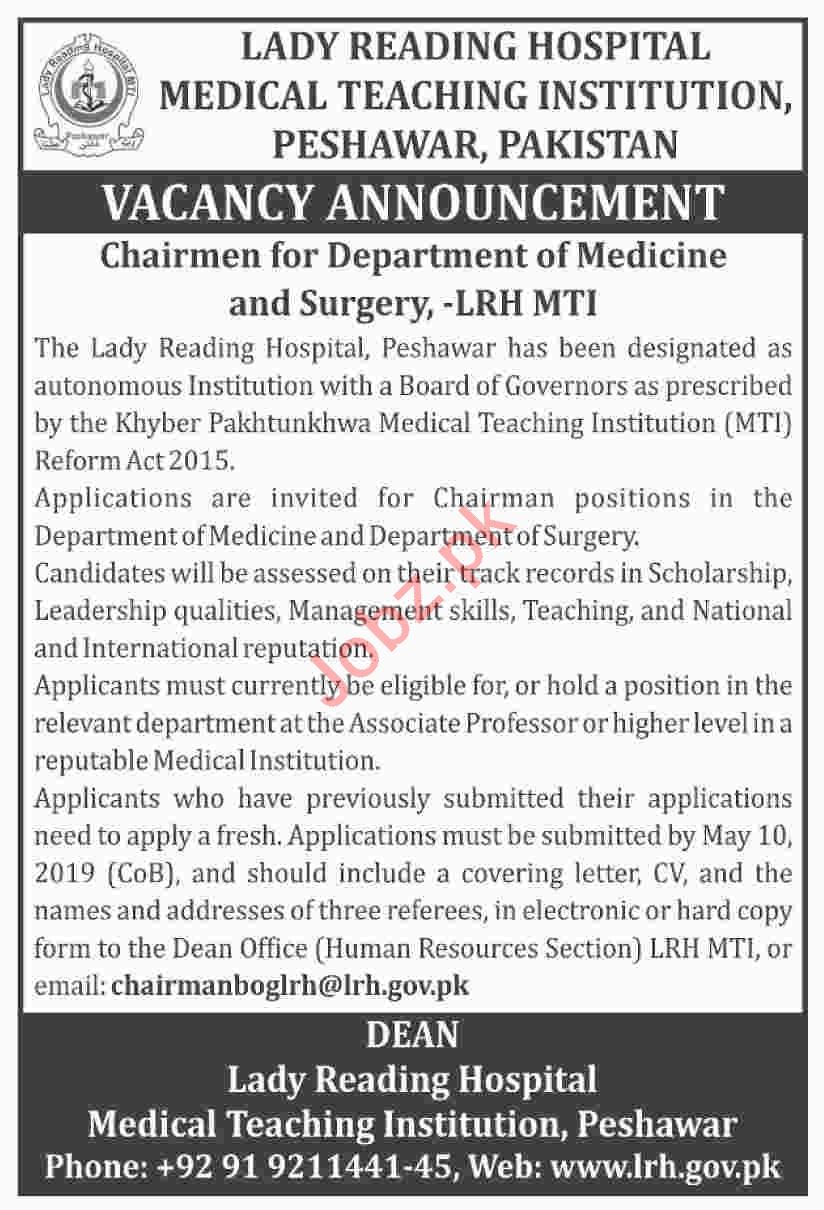 Lady Reading Hospital MTI
Peshawar

LADY READING HOSPITAL
MEDICAL TEACHING INSTITUTION,
PESHAWAR, PAKISTAN

VACANCY ANNOUNCEMENT

Chairmen for Department of Medicine and Surgery, -LRH MTI

The Lady Reading Hospital, Peshawar has been designated as autonomous Institution with a Board of Governors as prescribed by the Khyber Pakhtunkhwa Medical Teaching Institution (MTI) Reform Act 2015.

Applications are invited for Chairman positions in the Department of Medicine and Department of Surgery.

Candidates will be assessed on their track records in Scholarship, Leadership qualities, Management skills, Teaching, and National and International reputation.

Applicants must currently be eligible for, or hold a position in the relevant department at the Associate Professor or higher level in a reputable Medical Institution.

Applicants who have previously submitted their applications need to apply a fresh. Applications must be submitted by May 10, 2019 (CoB), and should include a covering letter, CV, and the names and addresses of three referees, in electronic or hard copy form to the Dean Office (Human Resources Section) LRH MTI, or email: chairmanboglrh@lrh.gov.pk

Jobz.pk

DEAN
Lady Reading Hospital
Medical Teaching Institution, Peshawar
Phone: +92 91 9211441-45, Web: www.lrh.gov.pk